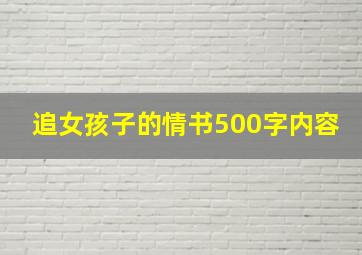 追女孩子的情书500字内容